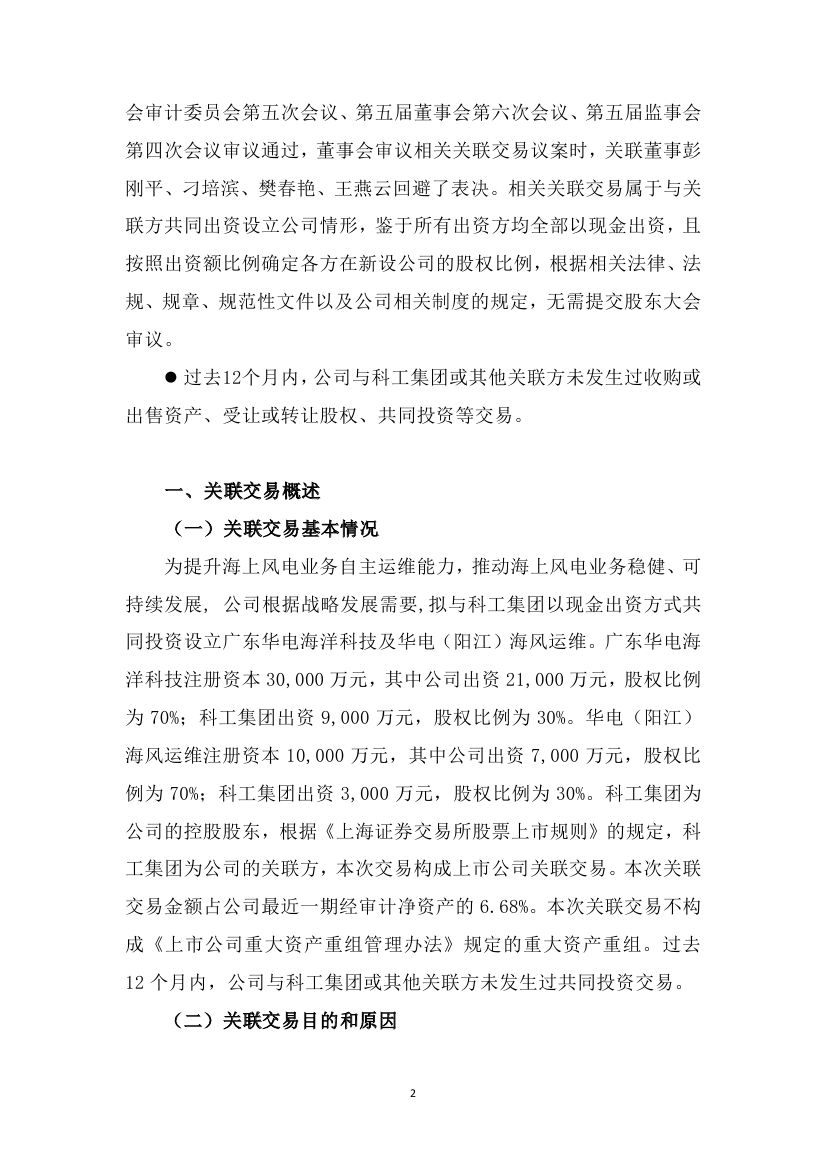 会审计委员会第五次会议、第五届董事会第六次会议、第五届监事会第四次会议审议通过，董事会审议相关关联交易议案时，关联董事彭刚平、刁培滨、樊春艳、王燕云回避了表决。相关关联交易属于与关联方共同出资设立公司情形，鉴于所有出资方均全部以现金出资，且按照出资额比例确定各方在新设公司的股权比例，根据相关法律、法规、规章、规范性文件以及公司相关制度的规定，无需提交股东大会审议。

● 过去12个月内，公司与科工集团或其他关联方未发生过收购或出售资产、受让或转让股权、共同投资等交易。

一、关联交易概述

（一）关联交易基本情况

为提升海上风电业务自主运维能力，推动海上风电业务稳健、可持续发展，公司根据战略发展需要，拟与科工集团以现金出资方式共同投资设立广东华电海洋科技及华电（阳江）海风运维。广东华电海洋科技注册资本 30,000 万元，其中公司出资 21,000 万元，股权比例为 70%；科工集团出资 9,000 万元，股权比例为 30%。华电（阳江）海风运维注册资本 10,000 万元，其中公司出资 7,000 万元，股权比例为 70%；科工集团出资 3,000 万元，股权比例为 30%。科工集团为公司的控股股东，根据《上海证券交易所股票上市规则》的规定，科工集团为公司的关联方，本次交易构成上市公司关联交易。本次关联交易金额占公司最近一期经审计净资产的 6.68%。本次关联交易不构成《上市公司重大资产重组管理办法》规定的重大资产重组。过去 12 个月内，公司与科工集团或其他关联方未发生过共同投资交易。

（二）关联交易目的和原因

2